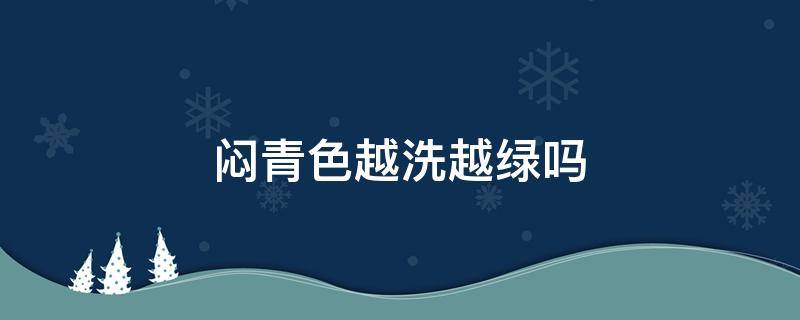 闷青色越洗越绿吗